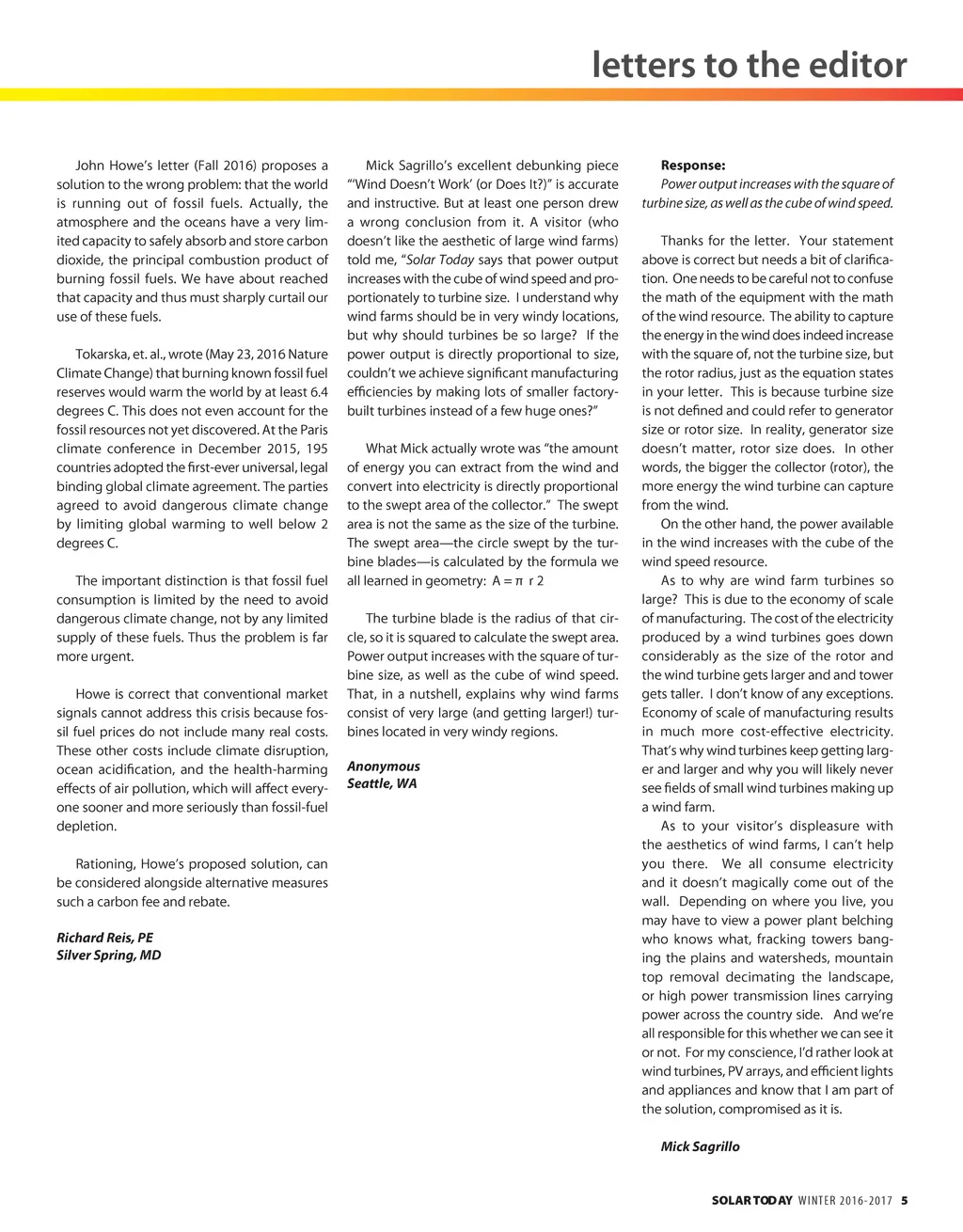 letters to the editor

John Howe's letter (Fall 2016) proposes a solution to the wrong problem: that the world is running out of fossil fuels. Actually, the atmosphere and the oceans have a very limited capacity to safely absorb and store carbon dioxide, the principal combustion product of burning fossil fuels. We have about reached that capacity and thus must sharply curtail our use of these fuels.

Tokarska, et. al., wrote (May 23, 2016 Nature Climate Change) that burning known fossil fuel reserves would warm the world by at least 6.4 degrees C. This does not even account for the fossil resources not yet discovered. At the Paris climate conference in December 2015, 195 countries adopted the first-ever universal, legal binding global climate agreement. The parties agreed to avoid dangerous climate change by limiting global warming to well below 2 degrees C.

The important distinction is that fossil fuel consumption is limited by the need to avoid dangerous climate change, not by any limited supply of these fuels. Thus the problem is far more urgent.

Howe is correct that conventional market signals cannot address this crisis because fossil fuel prices do not include many real costs. These other costs include climate disruption, ocean acidification, and the health-harming effects of air pollution, which will affect everyone sooner and more seriously than fossil-fuel depletion.

Rationing, Howe's proposed solution, can be considered alongside alternative measures such a carbon fee and rebate.

Richard Reis, PE
Silver Spring, MD

Mick Sagrillo's excellent debunking piece "'Wind Doesn't Work' (or Does It?)" is accurate and instructive. But at least one person drew a wrong conclusion from it. A visitor (who doesn't like the aesthetic of large wind farms) told me, "Solar Today says that power output increases with the cube of wind speed and proportionately to turbine size. I understand why wind farms should be in very windy locations, but why should turbines be so large? If the power output is directly proportional to size, couldn't we achieve significant manufacturing efficiencies by making lots of smaller factory-built turbines instead of a few huge ones?"

What Mick actually wrote was "the amount of energy you can extract from the wind and convert into electricity is directly proportional to the swept area of the collector." The swept area is not the same as the size of the turbine. The swept area—the circle swept by the turbine blades—is calculated by the formula we all learned in geometry: A = π r 2

The turbine blade is the radius of that circle, so it is squared to calculate the swept area. Power output increases with the square of turbine size, as well as the cube of wind speed. That, in a nutshell, explains why wind farms consist of very large (and getting larger!) turbines located in very windy regions.

Anonymous
Seattle, WA

Response:
Power output increases with the square of turbine size, as well as the cube of wind speed.

Thanks for the letter. Your statement above is correct but needs a bit of clarification. One needs to be careful not to confuse the math of the equipment with the math of the wind resource. The ability to capture the energy in the wind does indeed increase with the square of, not the turbine size, but the rotor radius, just as the equation states in your letter. This is because turbine size is not defined and could refer to generator size or rotor size. In reality, generator size doesn't matter, rotor size does. In other words, the bigger the collector (rotor), the more energy the wind turbine can capture from the wind.

On the other hand, the power available in the wind increases with the cube of the wind speed resource.

As to why are wind farm turbines so large? This is due to the economy of scale of manufacturing. The cost of the electricity produced by a wind turbines goes down considerably as the size of the rotor and the wind turbine gets larger and and tower gets taller. I don't know of any exceptions. Economy of scale of manufacturing results in much more cost-effective electricity. That's why wind turbines keep getting larger and larger and why you will likely never see fields of small wind turbines making up a wind farm.

As to your visitor's displeasure with the aesthetics of wind farms, I can't help you there. We all consume electricity and it doesn't magically come out of the wall. Depending on where you live, you may have to view a power plant belching who knows what, fracking towers banging the plains and watersheds, mountain top removal decimating the landscape, or high power transmission lines carrying power across the country side. And we're all responsible for this whether we can see it or not. For my conscience, I'd rather look at wind turbines, PV arrays, and efficient lights and appliances and know that I am part of the solution, compromised as it is.

Mick Sagrillo

SOLAR TODAY WINTER 2016-2017 5